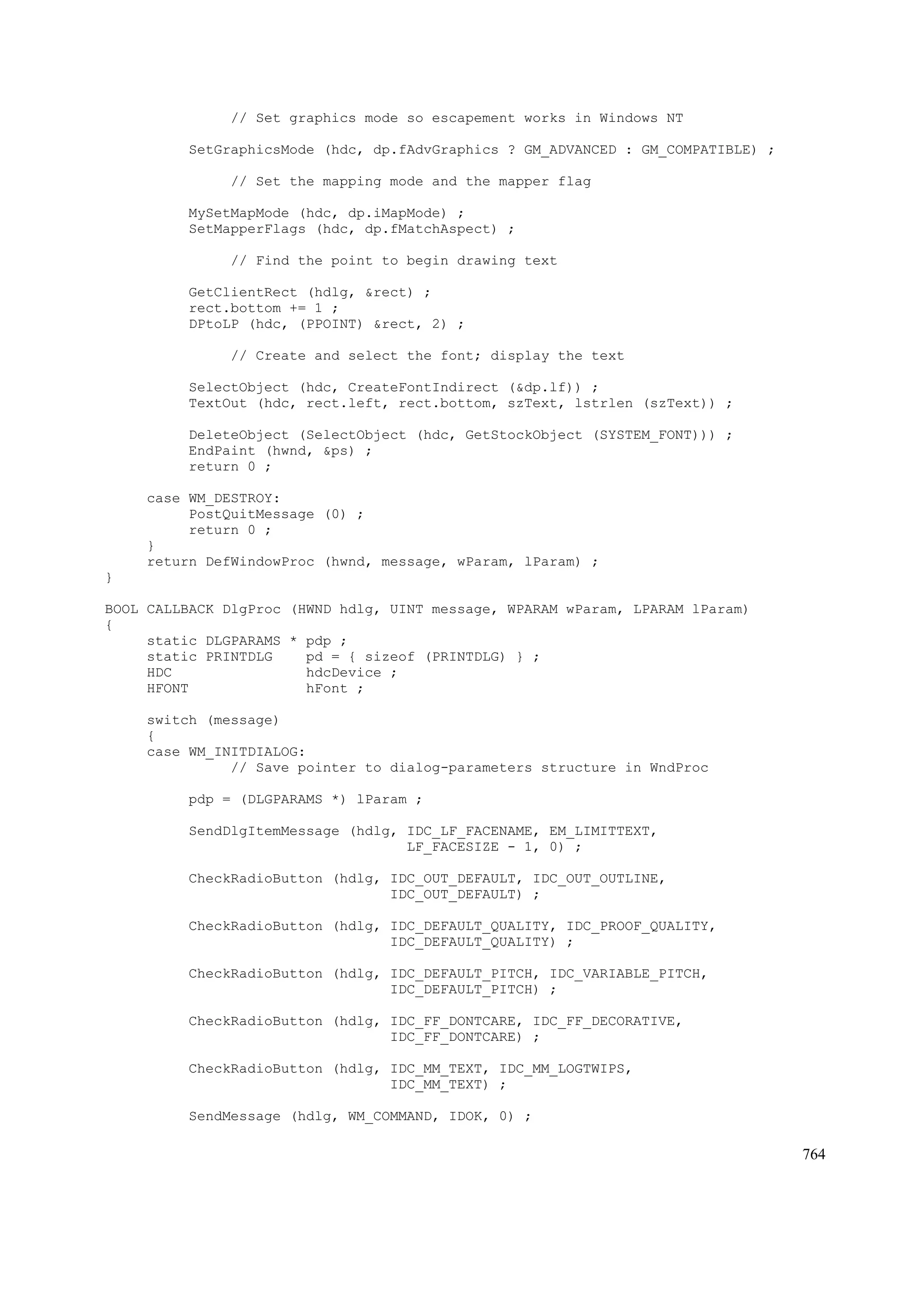 // Set graphics mode so escapement works in Windows NT

     SetGraphicsMode (hdc, dp.fAdvGraphics ? GM_ADVANCED : GM_COMPATIBLE) ;

          // Set the mapping mode and the mapper flag

     MySetMapMode (hdc, dp.iMapMode) ;
     SetMapperFlags (hdc, dp.fMatchAspect) ;

          // Find the point to begin drawing text

     GetClientRect (hdlg, &rect) ;
     rect.bottom += 1 ;
     DPtoLP (hdc, (PPOINT) &rect, 2) ;

          // Create and select the font; display the text

     SelectObject (hdc, CreateFontIndirect (&dp.lf)) ;
     TextOut (hdc, rect.left, rect.bottom, szText, lstrlen (szText)) ;

     DeleteObject (SelectObject (hdc, GetStockObject (SYSTEM_FONT))) ;
     EndPaint (hwnd, &ps) ;
     return 0 ;

case WM_DESTROY:
     PostQuitMessage (0) ;
     return 0 ;
}
return DefWindowProc (hwnd, message, wParam, lParam) ;
}

BOOL CALLBACK DlgProc (HWND hdlg, UINT message, WPARAM wParam, LPARAM lParam)
{
     static DLGPARAMS * pdp ;
     static PRINTDLG    pd = { sizeof (PRINTDLG) } ;
     HDC                hdcDevice ;
     HFONT              hFont ;

     switch (message)
     {
     case WM_INITDIALOG:
               // Save pointer to dialog-parameters structure in WndProc

          pdp = (DLGPARAMS *) lParam ;

          SendDlgItemMessage (hdlg, IDC_LF_FACENAME, EM_LIMITTEXT,
                                    LF_FACESIZE - 1, 0) ;

          CheckRadioButton (hdlg, IDC_OUT_DEFAULT, IDC_OUT_OUTLINE,
                                  IDC_OUT_DEFAULT) ;

          CheckRadioButton (hdlg, IDC_DEFAULT_QUALITY, IDC_PROOF_QUALITY,
                                  IDC_DEFAULT_QUALITY) ;

          CheckRadioButton (hdlg, IDC_DEFAULT_PITCH, IDC_VARIABLE_PITCH,
                                  IDC_DEFAULT_PITCH) ;

          CheckRadioButton (hdlg, IDC_FF_DONTCARE, IDC_FF_DECORATIVE,
                                  IDC_FF_DONTCARE) ;

          CheckRadioButton (hdlg, IDC_MM_TEXT, IDC_MM_LOGTWIPS,
                                  IDC_MM_TEXT) ;

          SendMessage (hdlg, WM_COMMAND, IDOK, 0) ;

764